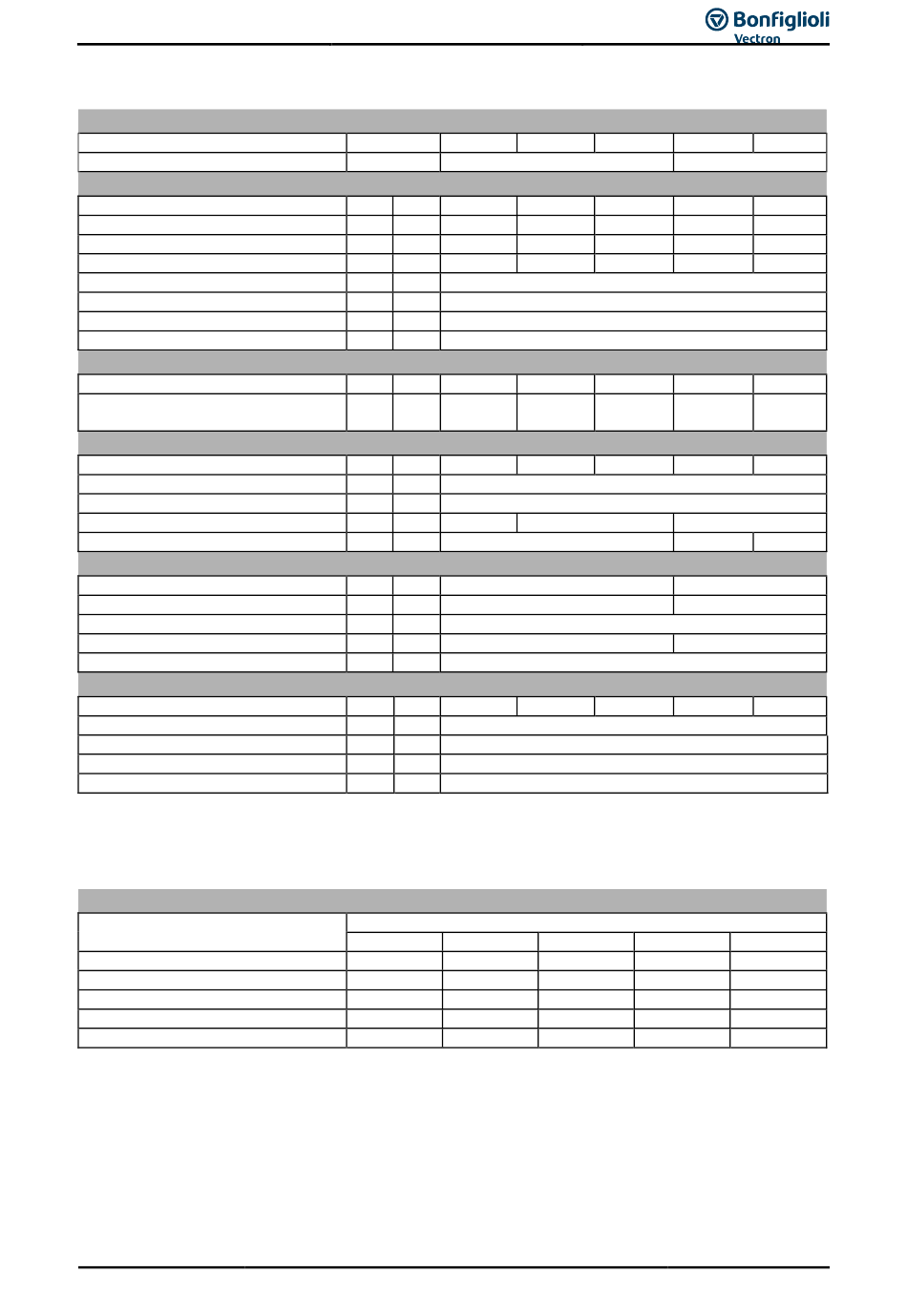 Bonfiglioli
Vectron